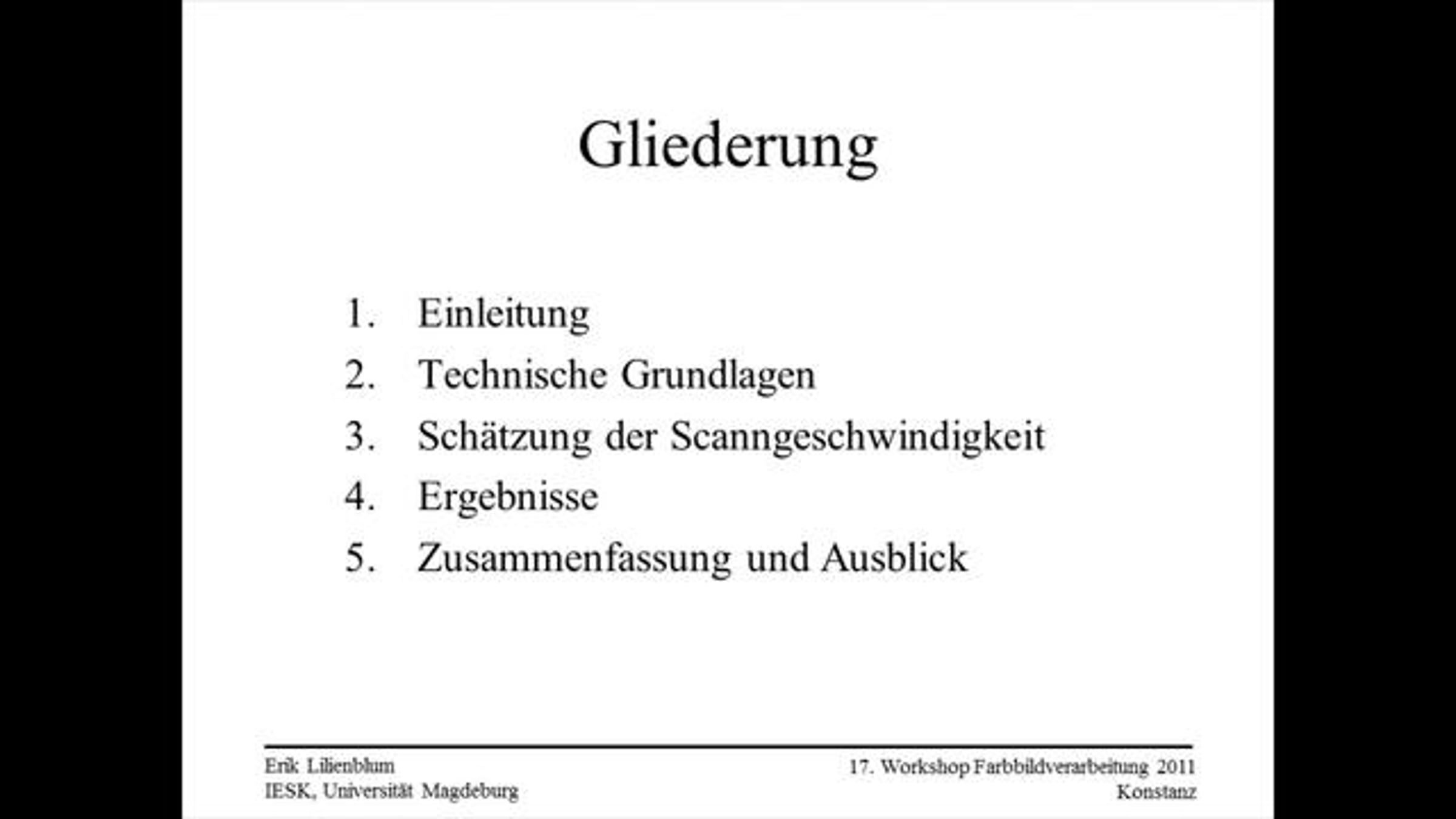 Gliederung

1. Einleitung
2. Technische Grundlagen
3. Schätzung der Scanngeschwindigkeit
4. Ergebnisse
5. Zusammenfassung und Ausblick

Erik Lilienblum
IESK, Universität Magdeburg

17. Workshop Farbbildverarbeitung 2011
Konstanz